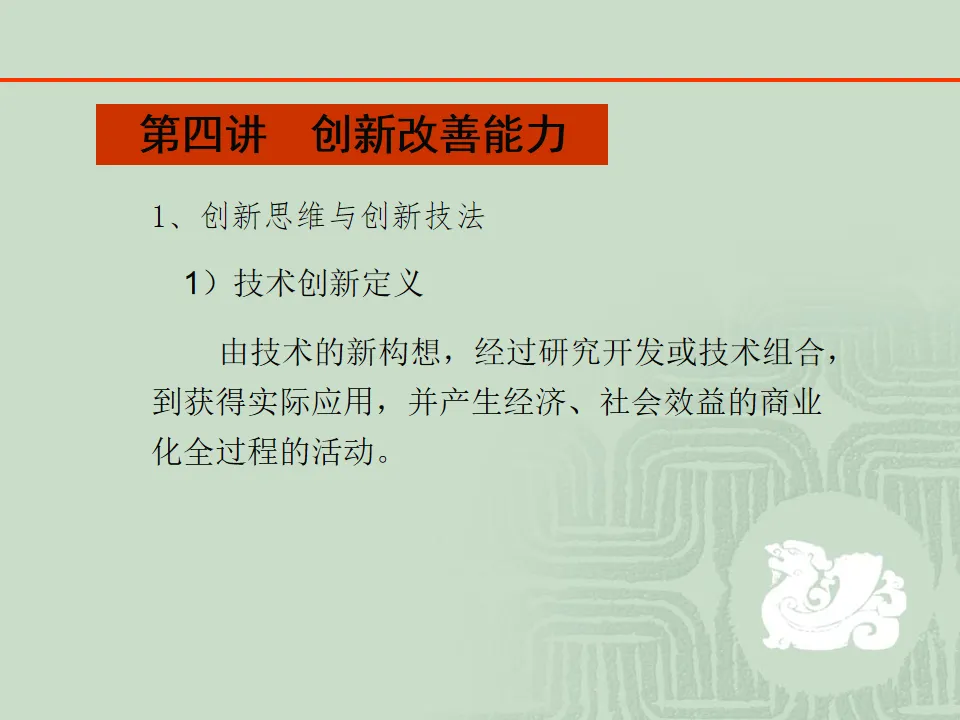 第四讲 创新改善能力

1、创新思维与创新技法

1）技术创新定义

由技术的新构想，经过研究开发或技术组合，到获得实际应用，并产生经济、社会效益的商业化全过程的活动。